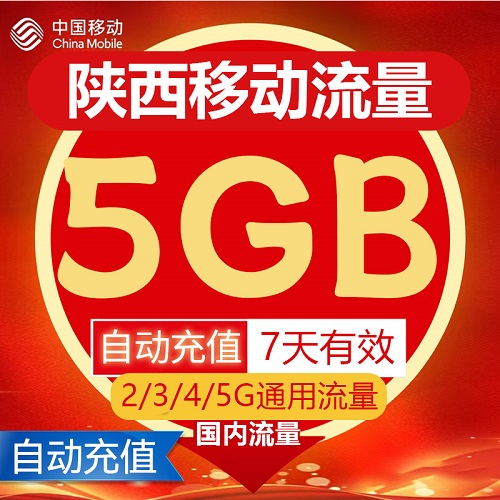 中国移动
China Mobile

陕西移动流量

5GB

自动充值 7天有效

2/3/4/5G通用流量

国内流量

自动充值